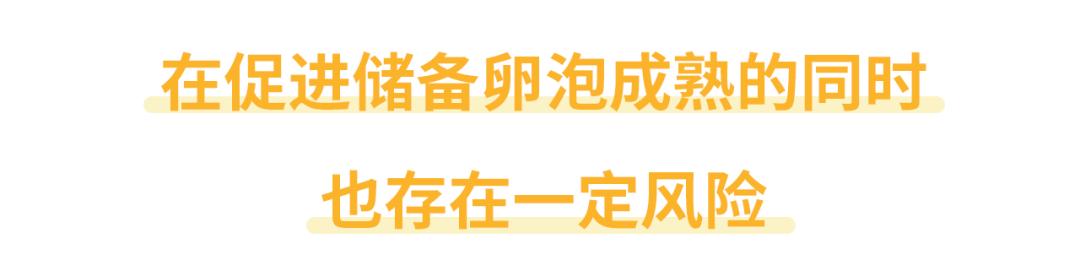 在促进储备卵泡成熟的同时

也存在一定风险